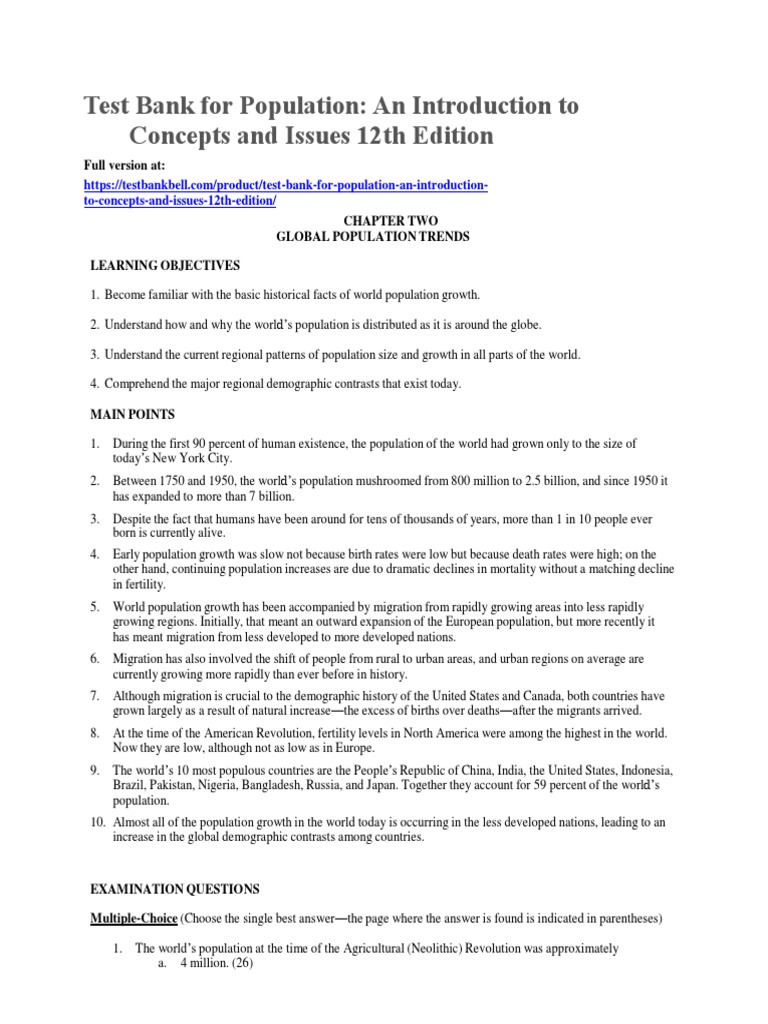 Test Bank for Population: An Introduction to Concepts and Issues 12th Edition

Full version at:
https://testbankbell.com/product/test-bank-for-population-an-introduction-to-concepts-and-issues-12th-edition/

CHAPTER TWO
GLOBAL POPULATION TRENDS

LEARNING OBJECTIVES

1. Become familiar with the basic historical facts of world population growth.

2. Understand how and why the world's population is distributed as it is around the globe.

3. Understand the current regional patterns of population size and growth in all parts of the world.

4. Comprehend the major regional demographic contrasts that exist today.

MAIN POINTS

1. During the first 90 percent of human existence, the population of the world had grown only to the size of today's New York City.

2. Between 1750 and 1950, the world's population mushroomed from 800 million to 2.5 billion, and since 1950 it has expanded to more than 7 billion.

3. Despite the fact that humans have been around for tens of thousands of years, more than 1 in 10 people ever born is currently alive.

4. Early population growth was slow not because birth rates were low but because death rates were high; on the other hand, continuing population increases are due to dramatic declines in mortality without a matching decline in fertility.

5. World population growth has been accompanied by migration from rapidly growing areas into less rapidly growing regions. Initially, that meant an outward expansion of the European population, but more recently it has meant migration from less developed to more developed nations.

6. Migration has also involved the shift of people from rural to urban areas, and urban regions on average are currently growing more rapidly than ever before in history.

7. Although migration is crucial to the demographic history of the United States and Canada, both countries have grown largely as a result of natural increase—the excess of births over deaths—after the migrants arrived.

8. At the time of the American Revolution, fertility levels in North America were among the highest in the world. Now they are low, although not as low as in Europe.

9. The world's 10 most populous countries are the People's Republic of China, India, the United States, Indonesia, Brazil, Pakistan, Nigeria, Bangladesh, Russia, and Japan. Together they account for 59 percent of the world's population.

10. Almost all of the population growth in the world today is occurring in the less developed nations, leading to an increase in the global demographic contrasts among countries.

EXAMINATION QUESTIONS

Multiple-Choice (Choose the single best answer—the page where the answer is found is indicated in parentheses)

1. The world's population at the time of the Agricultural (Neolithic) Revolution was approximately
a. 4 million. (26)